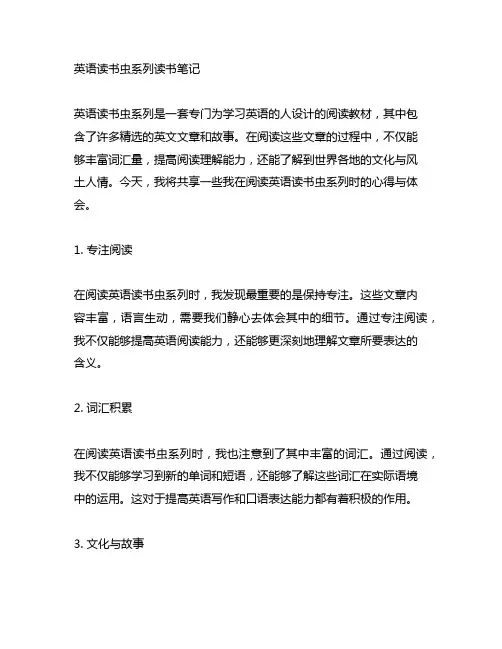 英语读书虫系列读书笔记

英语读书虫系列是一套专门为学习英语的人设计的阅读教材，其中包含了许多精选的英文文章和故事。在阅读这些文章的过程中，不仅能够丰富词汇量，提高阅读理解能力，还能了解到世界各地的文化与风土人情。今天，我将共享一些我在阅读英语读书虫系列时的心得与体会。

1. 专注阅读

在阅读英语读书虫系列时，我发现最重要的是保持专注。这些文章内容丰富，语言生动，需要我们静心去体会其中的细节。通过专注阅读，我不仅能够提高英语阅读能力，还能够更深刻地理解文章所要表达的含义。

2. 词汇积累

在阅读英语读书虫系列时，我也注意到了其中丰富的词汇。通过阅读，我不仅能够学习到新的单词和短语，还能够了解这些词汇在实际语境中的运用。这对于提高英语写作和口语表达能力都有着积极的作用。

3. 文化与故事